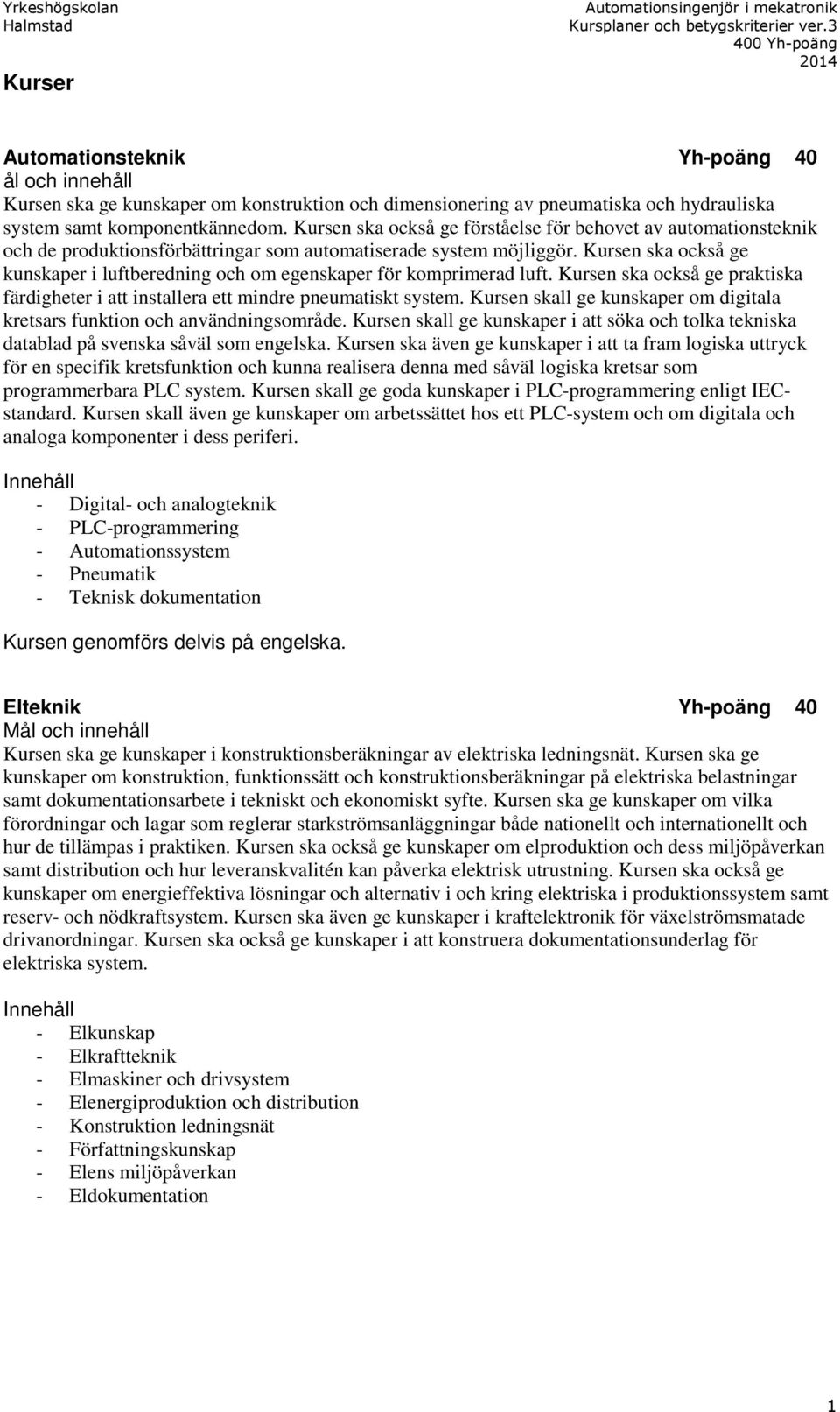 Yrkeshögskolan
Halmstad

Automationsingenjör i mekatronik
Kursplaner och betygskriterier ver.3
400 Yh-poäng
2014

Kurser

Automationsteknik Yh-poäng 40
ål och innehåll
Kursen ska ge kunskaper om konstruktion och dimensionering av pneumatiska och hydrauliska system samt komponentkännedom. Kursen ska också ge förståelse för behovet av automationsteknik och de produktionsförbättringar som automatiserade system möjliggör. Kursen ska också ge kunskaper i luftberedning och om egenskaper för komprimerad luft. Kursen ska också ge praktiska färdigheter i att installera ett mindre pneumatiskt system. Kursen skall ge kunskaper om digitala kretsars funktion och användningsområde. Kursen skall ge kunskaper i att söka och tolka tekniska datablad på svenska såväl som engelska. Kursen ska även ge kunskaper i att ta fram logiska uttryck för en specifik kretsfunktion och kunna realisera denna med såväl logiska kretsar som programmerbara PLC system. Kursen skall ge goda kunskaper i PLC-programmering enligt IEC-standard. Kursen skall även ge kunskaper om arbetssättet hos ett PLC-system och om digitala och analoga komponenter i dess periferi.

Innehåll
- Digital- och analogteknik
- PLC-programmering
- Automationssystem
- Pneumatik
- Teknisk dokumentation

Kursen genomförs delvis på engelska.

Elteknik Yh-poäng 40
Mål och innehåll
Kursen ska ge kunskaper i konstruktionsberäkningar av elektriska ledningsnät. Kursen ska ge kunskaper om konstruktion, funktionssätt och konstruktionsberäkningar på elektriska belastningar samt dokumentationsarbete i tekniskt och ekonomiskt syfte. Kursen ska ge kunskaper om vilka förordningar och lagar som reglerar starkströmsanläggningar både nationellt och internationellt och hur de tillämpas i praktiken. Kursen ska också ge kunskaper om elproduktion och dess miljöpåverkan samt distribution och hur leveranskvalitén kan påverka elektrisk utrustning. Kursen ska också ge kunskaper om energieffektiva lösningar och alternativ i och kring elektriska i produktionssystem samt reserv- och nödkraftsystem. Kursen ska även ge kunskaper i kraftelektronik för växelströmsmatade drivanordningar. Kursen ska också ge kunskaper i att konstruera dokumentationsunderlag för elektriska system.

Innehåll
- Elkunskap
- Elkraftteknik
- Elmaskiner och drivsystem
- Elenergiproduktion och distribution
- Konstruktion ledningsnät
- Författningskunskap
- Elens miljöpåverkan
- Eldokumentation

1